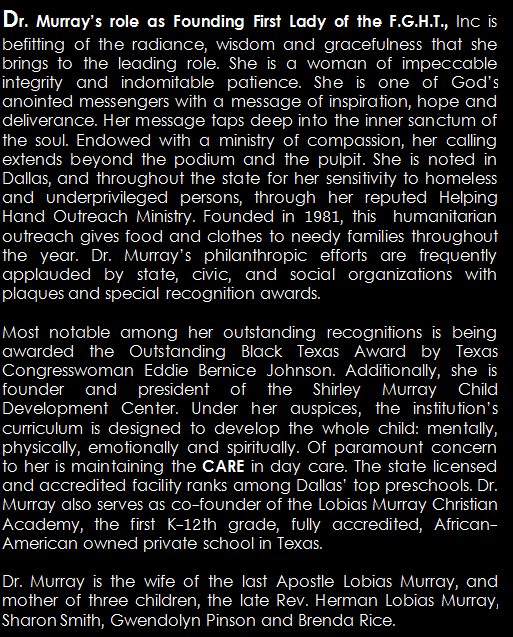 Dr. Murray's role as Founding First Lady of the F.G.H.T., Inc is befitting of the radiance, wisdom and gracefulness that she brings to the leading role. She is a woman of impeccable integrity and indomitable patience. She is one of God's anointed messengers with a message of inspiration, hope and deliverance. Her message taps deep into the inner sanctum of the soul. Endowed with a ministry of compassion, her calling extends beyond the podium and the pulpit. She is noted in Dallas, and throughout the state for her sensitivity to homeless and underprivileged persons, through her reputed Helping Hand Outreach Ministry. Founded in 1981, this humanitarian outreach gives food and clothes to needy families throughout the year. Dr. Murray's philanthropic efforts are frequently applauded by state, civic, and social organizations with plaques and special recognition awards.

Most notable among her outstanding recognitions is being awarded the Outstanding Black Texas Award by Texas Congresswoman Eddie Bernice Johnson. Additionally, she is founder and president of the Shirley Murray Child Development Center. Under her auspices, the institution's curriculum is designed to develop the whole child: mentally, physically, emotionally and spiritually. Of paramount concern to her is maintaining the CARE in day care. The state licensed and accredited facility ranks among Dallas' top preschools. Dr. Murray also serves as co-founder of the Lobias Murray Christian Academy, the first K-12th grade, fully accredited, African-American owned private school in Texas.

Dr. Murray is the wife of the last Apostle Lobias Murray, and mother of three children, the late Rev. Herman Lobias Murray, Sharon Smith, Gwendolyn Pinson and Brenda Rice.